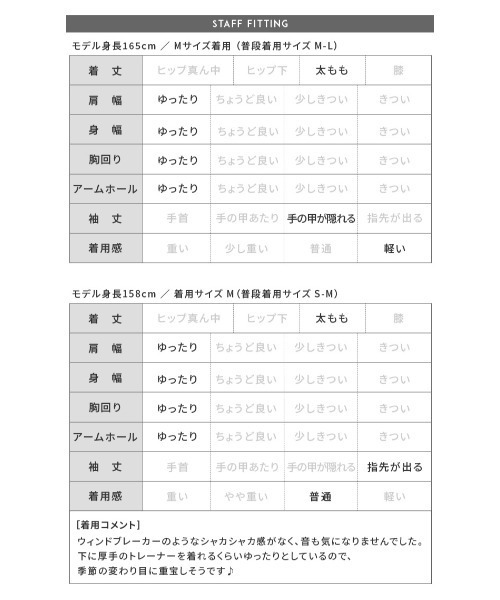 STAFF FITTING

モデル身長165cm ／ Mサイズ着用（普段着用サイズ M-L）

| 着　丈 | ヒップ真ん中 | ヒップ下 | 太もも | 膝 |
|---|---|---|---|---|
| 肩　幅 | ゆったり | ちょうど良い | 少しきつい | きつい |
| 身　幅 | ゆったり | ちょうど良い | 少しきつい | きつい |
| 胸回り | ゆったり | ちょうど良い | 少しきつい | きつい |
| アームホール | ゆったり | ちょうど良い | 少しきつい | きつい |
| 袖　丈 | 手首 | 手の甲あたり | 手の甲が隠れる | 指先が出る |
| 着用感 | 重い | 少し重い | 普通 | 軽い |

モデル身長158cm ／ 着用サイズ M（普段着用サイズ S-M）

| 着　丈 | ヒップ真ん中 | ヒップ下 | 太もも | 膝 |
|---|---|---|---|---|
| 肩　幅 | ゆったり | ちょうど良い | 少しきつい | きつい |
| 身　幅 | ゆったり | ちょうど良い | 少しきつい | きつい |
| 胸回り | ゆったり | ちょうど良い | 少しきつい | きつい |
| アームホール | ゆったり | ちょうど良い | 少しきつい | きつい |
| 袖　丈 | 手首 | 手の甲あたり | 手の甲が隠れる | 指先が出る |
| 着用感 | 重い | やや重い | 普通 | 軽い |

［着用コメント］
ウィンドブレーカーのようなシャカシャカ感がなく、音も気になりませんでした。
下に厚手のトレーナーを着れるくらいゆったりとしているので、
季節の変わり目に重宝しそうです♪